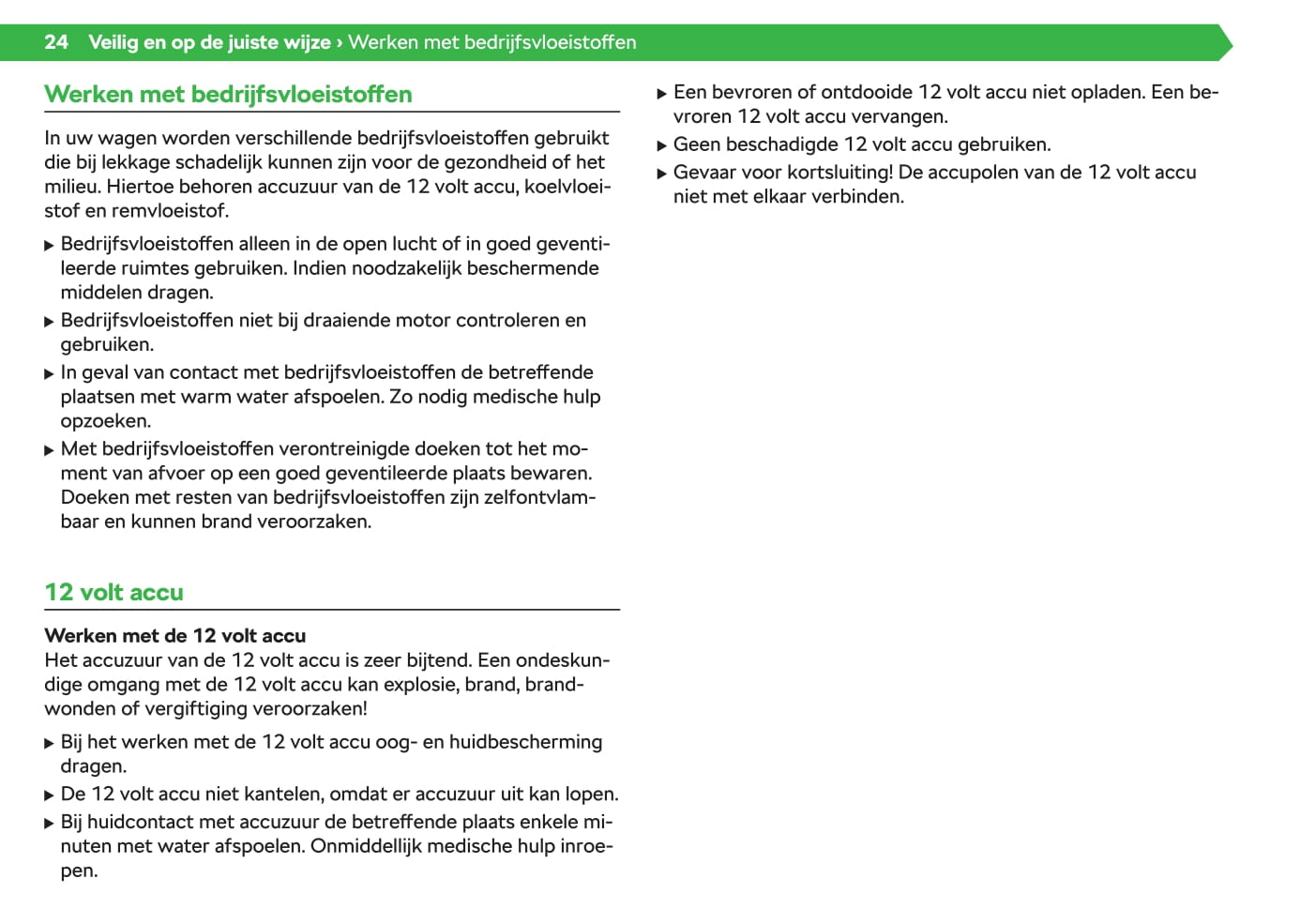 24 Veilig en op de juiste wijze › Werken met bedrijfsvloeistoffen

Werken met bedrijfsvloeistoffen

In uw wagen worden verschillende bedrijfsvloeistoffen gebruikt die bij lekkage schadelijk kunnen zijn voor de gezondheid of het milieu. Hiertoe behoren accuzuur van de 12 volt accu, koelvloeistof en remvloeistof.

▶ Bedrijfsvloeistoffen alleen in de open lucht of in goed geventileerde ruimtes gebruiken. Indien noodzakelijk beschermende middelen dragen.
▶ Bedrijfsvloeistoffen niet bij draaiende motor controleren en gebruiken.
▶ In geval van contact met bedrijfsvloeistoffen de betreffende plaatsen met warm water afspoelen. Zo nodig medische hulp opzoeken.
▶ Met bedrijfsvloeistoffen verontreinigde doeken tot het moment van afvoer op een goed geventileerde plaats bewaren. Doeken met resten van bedrijfsvloeistoffen zijn zelfontvlambaar en kunnen brand veroorzaken.

12 volt accu

Werken met de 12 volt accu
Het accuzuur van de 12 volt accu is zeer bijtend. Een ondeskundige omgang met de 12 volt accu kan explosie, brand, brandwonden of vergiftiging veroorzaken!

▶ Bij het werken met de 12 volt accu oog- en huidbescherming dragen.
▶ De 12 volt accu niet kantelen, omdat er accuzuur uit kan lopen.
▶ Bij huidcontact met accuzuur de betreffende plaats enkele minuten met water afspoelen. Onmiddellijk medische hulp inroepen.
▶ Een bevroren of ontdooide 12 volt accu niet opladen. Een bevroren 12 volt accu vervangen.
▶ Geen beschadigde 12 volt accu gebruiken.
▶ Gevaar voor kortsluiting! De accupolen van de 12 volt accu niet met elkaar verbinden.